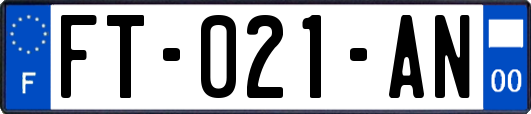 F

FT-021-AN

00